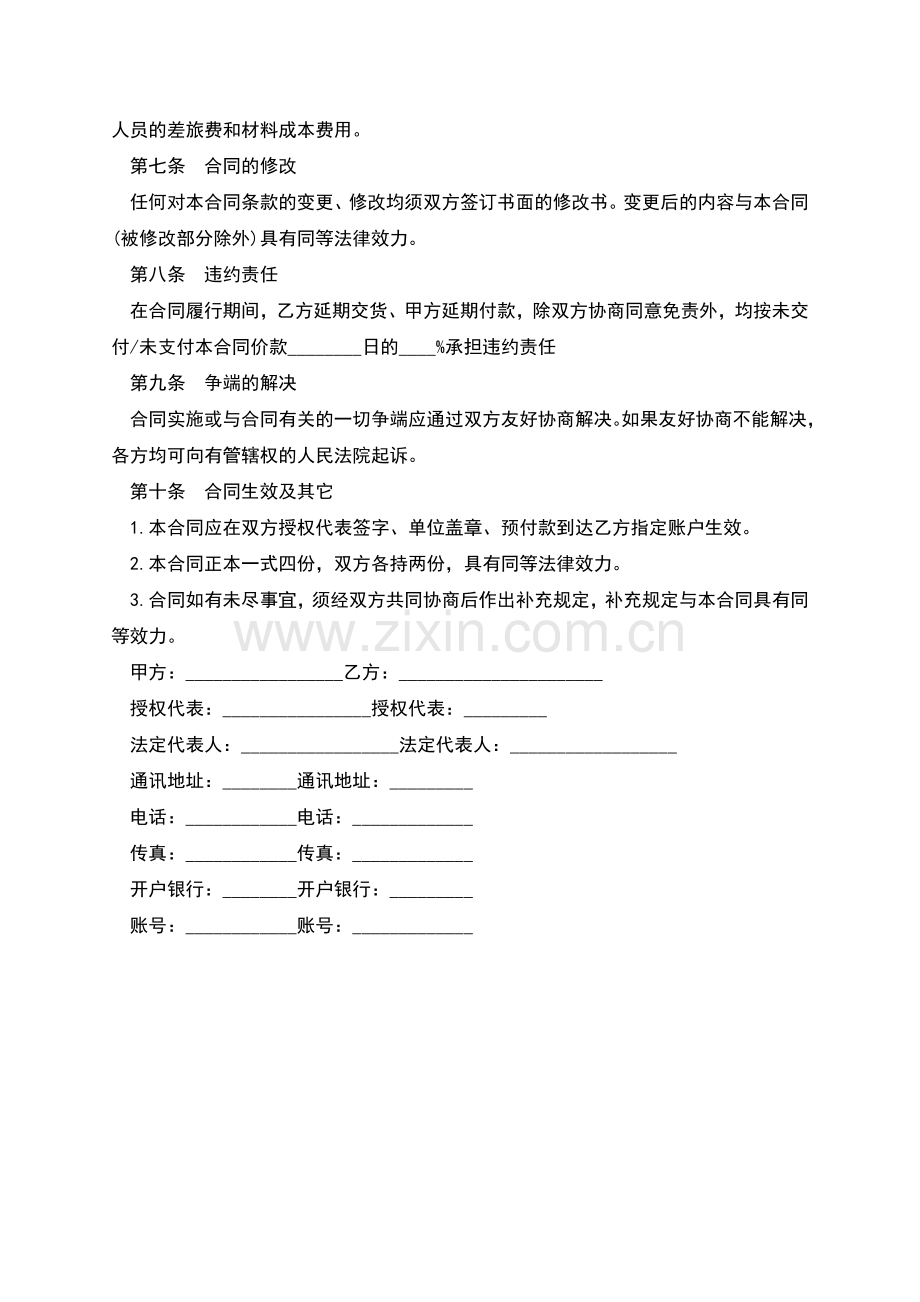 人员的差旅费和材料成本费用。

第七条 合同的修改

任何对本合同条款的变更、修改均须双方签订书面的修改书。变更后的内容与本合同(被修改部分除外)具有同等法律效力。

第八条 违约责任

在合同履行期间，乙方延期交货、甲方延期付款，除双方协商同意免责外，均按未交付/未支付本合同价款____日的____%承担违约责任

第九条 争端的解决

合同实施或与合同有关的一切争端应通过双方友好协商解决。如果友好协商不能解决，各方均可向有管辖权的人民法院起诉。

第十条 合同生效及其它

1.本合同应在双方授权代表签字、单位盖章、预付款到达乙方指定账户生效。

2.本合同正本一式四份，双方各持两份，具有同等法律效力。

3.合同如有未尽事宜，须经双方共同协商后作出补充规定，补充规定与本合同具有同等效力。

甲方：____乙方：____

授权代表：____授权代表：____

法定代表人：____法定代表人：____

通讯地址：____通讯地址：____

电话：____电话：____

传真：____传真：____

开户银行：____开户银行：____

账号：____账号：____

www.zixin.com.cn